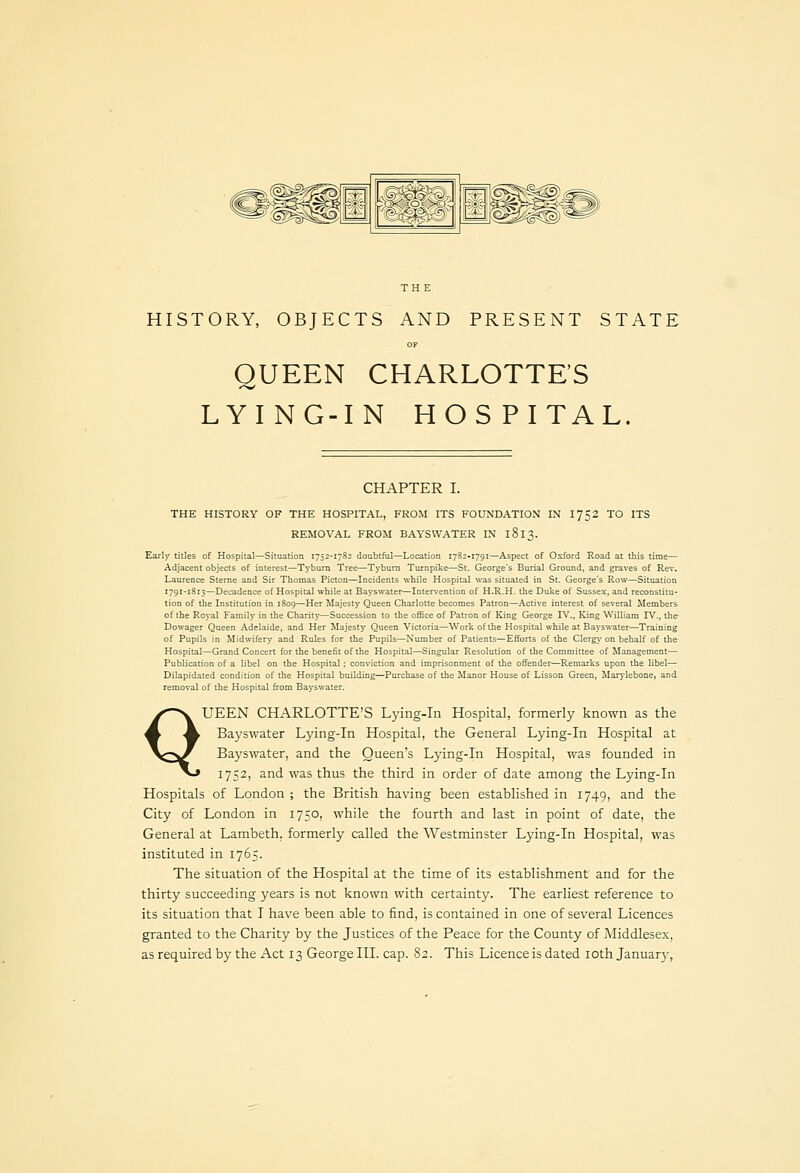 THE

HISTORY, OBJECTS AND PRESENT STATE

OF

QUEEN CHARLOTTE'S LYING-IN HOSPITAL.

CHAPTER I.

THE HISTORY OF THE HOSPITAL, FROM ITS FOUNDATION IN 1752 TO ITS REMOVAL FROM BAYSWATER IN 1813.

Early titles of Hospital—Situation 1752-1782 doubtful—Location 1782-1791—Aspect of Oxford Road at this time—Adjacent objects of interest—Tyburn Tree—Tyburn Turnpike—St. George's Burial Ground, and graves of Rev. Laurence Sterne and Sir Thomas Picton—Incidents while Hospital was situated in St. George's Row—Situation 1791-1813—Decadence of Hospital while at Bayswater—Intervention of H.R.H. the Duke of Sussex, and reconstitution of the Institution in 1809—Her Majesty Queen Charlotte becomes Patron—Active interest of several Members of the Royal Family in the Charity—Succession to the office of Patron of King George IV., King William IV., the Dowager Queen Adelaide, and Her Majesty Queen Victoria—Work of the Hospital while at Bayswater—Training of Pupils in Midwifery and Rules for the Pupils—Number of Patients—Efforts of the Clergy on behalf of the Hospital—Grand Concert for the benefit of the Hospital—Singular Resolution of the Committee of Management—Publication of a libel on the Hospital; conviction and imprisonment of the offender—Remarks upon the libel—Dilapidated condition of the Hospital building—Purchase of the Manor House of Lisson Green, Marylebone, and removal of the Hospital from Bayswater.

QUEEN CHARLOTTE'S Lying-In Hospital, formerly known as the Bayswater Lying-In Hospital, the General Lying-In Hospital at Bayswater, and the Queen's Lying-In Hospital, was founded in 1752, and was thus the third in order of date among the Lying-In Hospitals of London; the British having been established in 1749, and the City of London in 1750, while the fourth and last in point of date, the General at Lambeth, formerly called the Westminster Lying-In Hospital, was instituted in 1765.

The situation of the Hospital at the time of its establishment and for the thirty succeeding years is not known with certainty. The earliest reference to its situation that I have been able to find, is contained in one of several Licences granted to the Charity by the Justices of the Peace for the County of Middlesex, as required by the Act 13 George III. cap. 82. This Licence is dated 10th January,